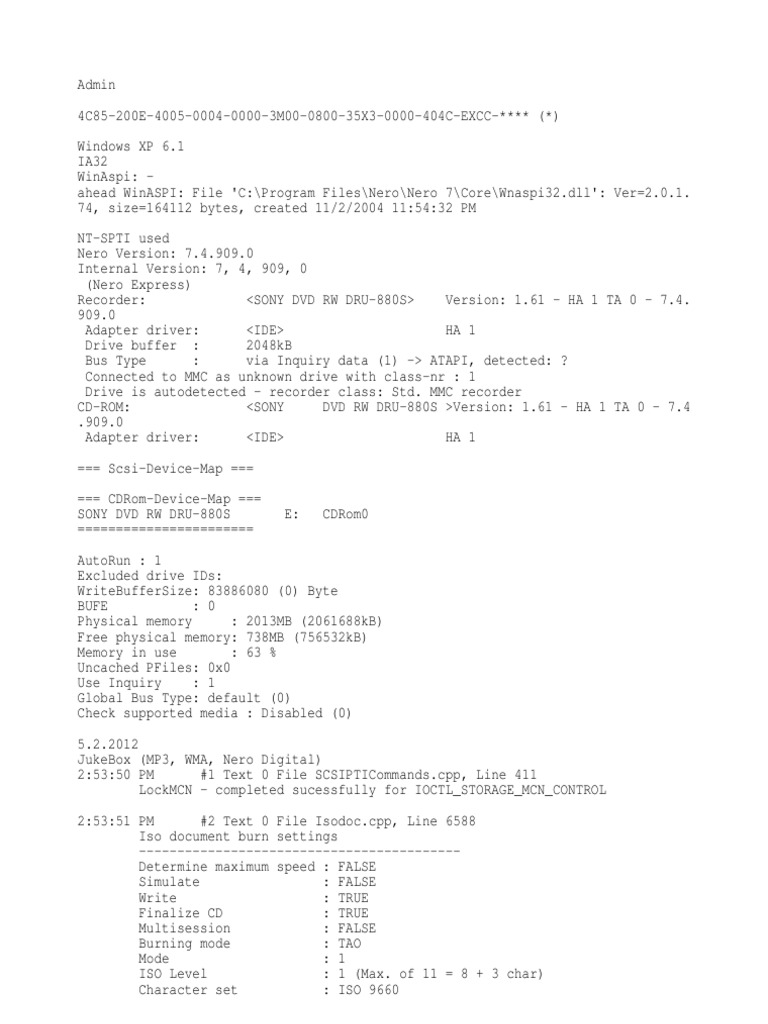 Admin

4C85-200E-4005-0004-0000-3M00-0800-35X3-0000-404C-EXCC-**** (*)

Windows XP 6.1
IA32
WinAspi: -
ahead WinASPI: File 'C:\Program Files\Nero\Nero 7\Core\Wnaspi32.dll': Ver=2.0.1.74, size=164112 bytes, created 11/2/2004 11:54:32 PM

NT-SPTI used
Nero Version: 7.4.909.0
Internal Version: 7, 4, 909, 0
 (Nero Express)
Recorder:             <SONY DVD RW DRU-880S>    Version: 1.61 - HA 1 TA 0 - 7.4.909.0
 Adapter driver:      <IDE>                     HA 1
 Drive buffer  :      2048kB
 Bus Type      :      via Inquiry data (1) -> ATAPI, detected: ?
 Connected to MMC as unknown drive with class-nr : 1
 Drive is autodetected - recorder class: Std. MMC recorder
CD-ROM:               <SONY     DVD RW DRU-880S >Version: 1.61 - HA 1 TA 0 - 7.4.909.0
 Adapter driver:      <IDE>                     HA 1

=== Scsi-Device-Map ===

=== CDRom-Device-Map ===
SONY DVD RW DRU-880S       E:   CDRom0
=======================

AutoRun : 1
Excluded drive IDs:
WriteBufferSize: 83886080 (0) Byte
BUFE           : 0
Physical memory     : 2013MB (2061688kB)
Free physical memory: 738MB (756532kB)
Memory in use       : 63 %
Uncached PFiles: 0x0
Use Inquiry    : 1
Global Bus Type: default (0)
Check supported media : Disabled (0)

5.2.2012
JukeBox (MP3, WMA, Nero Digital)
2:53:50 PM      #1 Text 0 File SCSIPTICommands.cpp, Line 411
        LockMCN - completed sucessfully for IOCTL_STORAGE_MCN_CONTROL

2:53:51 PM      #2 Text 0 File Isodoc.cpp, Line 6588
        Iso document burn settings
        ------------------------------------------
        Determine maximum speed : FALSE
        Simulate                : FALSE
        Write                   : TRUE
        Finalize CD             : TRUE
        Multisession            : FALSE
        Burning mode            : TAO
        Mode                    : 1
        ISO Level               : 1 (Max. of 11 = 8 + 3 char)
        Character set           : ISO 9660